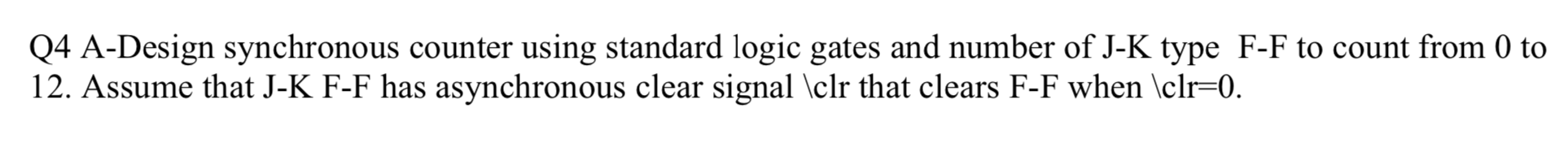 Q4 A-Design synchronous counter using standard logic gates and number of J-K type F-F to count from 0 to 12. Assume that J-K F-F has asynchronous clear signal \clr that clears F-F when \clr=0.